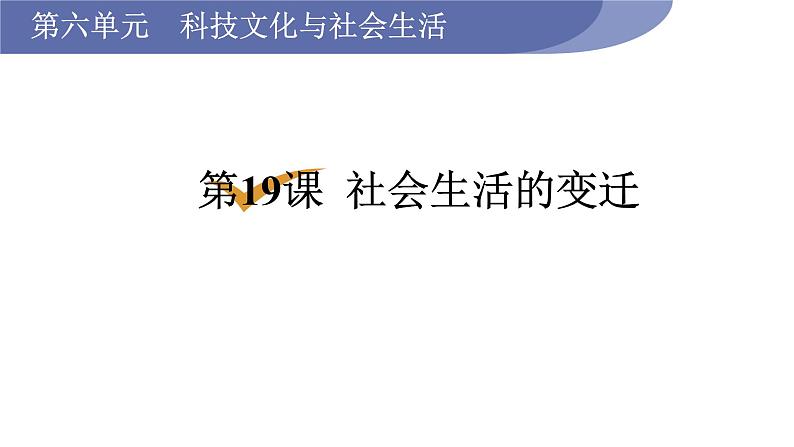 第六单元　科技文化与社会生活

第19课　社会生活的变迁